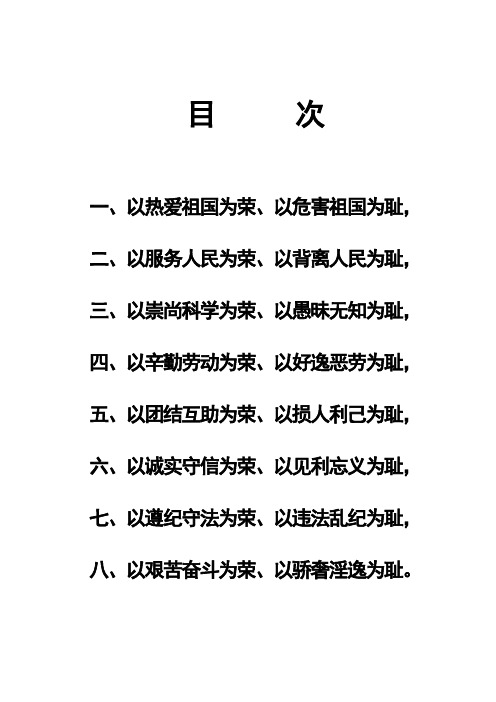 目　次

一、以热爱祖国为荣、以危害祖国为耻，

二、以服务人民为荣、以背离人民为耻，

三、以崇尚科学为荣、以愚昧无知为耻，

四、以辛勤劳动为荣、以好逸恶劳为耻，

五、以团结互助为荣、以损人利己为耻，

六、以诚实守信为荣、以见利忘义为耻，

七、以遵纪守法为荣、以违法乱纪为耻，

八、以艰苦奋斗为荣、以骄奢淫逸为耻。